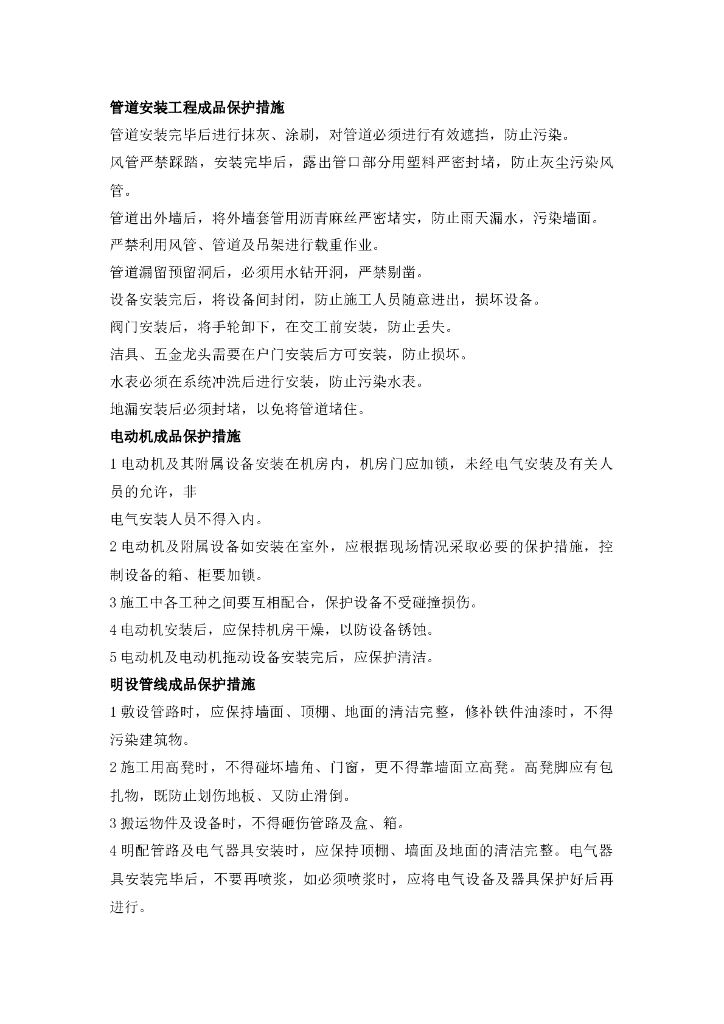 管道安装工程成品保护措施

管道安装完毕后进行抹灰、涂刷，对管道必须进行有效遮挡，防止污染。

风管严禁踩踏，安装完毕后，露出管口部分用塑料严密封堵，防止灰尘污染风管。

管道出外墙后，将外墙套管用沥青麻丝严密堵实，防止雨天漏水，污染墙面。

严禁利用风管、管道及吊架进行载重作业。

管道漏留预留洞后，必须用水钻开洞，严禁剔凿。

设备安装完后，将设备间封闭，防止施工人员随意进出，损坏设备。

阀门安装后，将手轮卸下，在交工前安装，防止丢失。

洁具、五金龙头需要在户门安装后方可安装，防止损坏。

水表必须在系统冲洗后进行安装，防止污染水表。

地漏安装后必须封堵，以免将管道堵住。

电动机成品保护措施

1 电动机及其附属设备安装在机房内，机房门应加锁，未经电气安装及有关人员的允许，非

电气安装人员不得入内。

2 电动机及附属设备如安装在室外，应根据现场情况采取必要的保护措施，控制设备的箱、柜要加锁。

3 施工中各工种之间要互相配合，保护设备不受碰撞损伤。

4 电动机安装后，应保持机房干燥，以防设备锈蚀。

5 电动机及电动机拖动设备安装完后，应保护清洁。

明设管线成品保护措施

1 敷设管路时，应保持墙面、顶棚、地面的清洁完整，修补铁件油漆时，不得污染建筑物。

2 施工用高凳时，不得碰坏墙角、门窗，更不得靠墙面立高凳。高凳脚应有包扎物，既防止划伤地板、又防止滑倒。

3 搬运物件及设备时，不得砸伤管路及盒、箱。

4 明配管路及电气器具安装时，应保持顶棚、墙面及地面的清洁完整。电气器具安装完毕后，不要再喷浆，如必须喷浆时，应将电气设备及器具保护好后再进行。